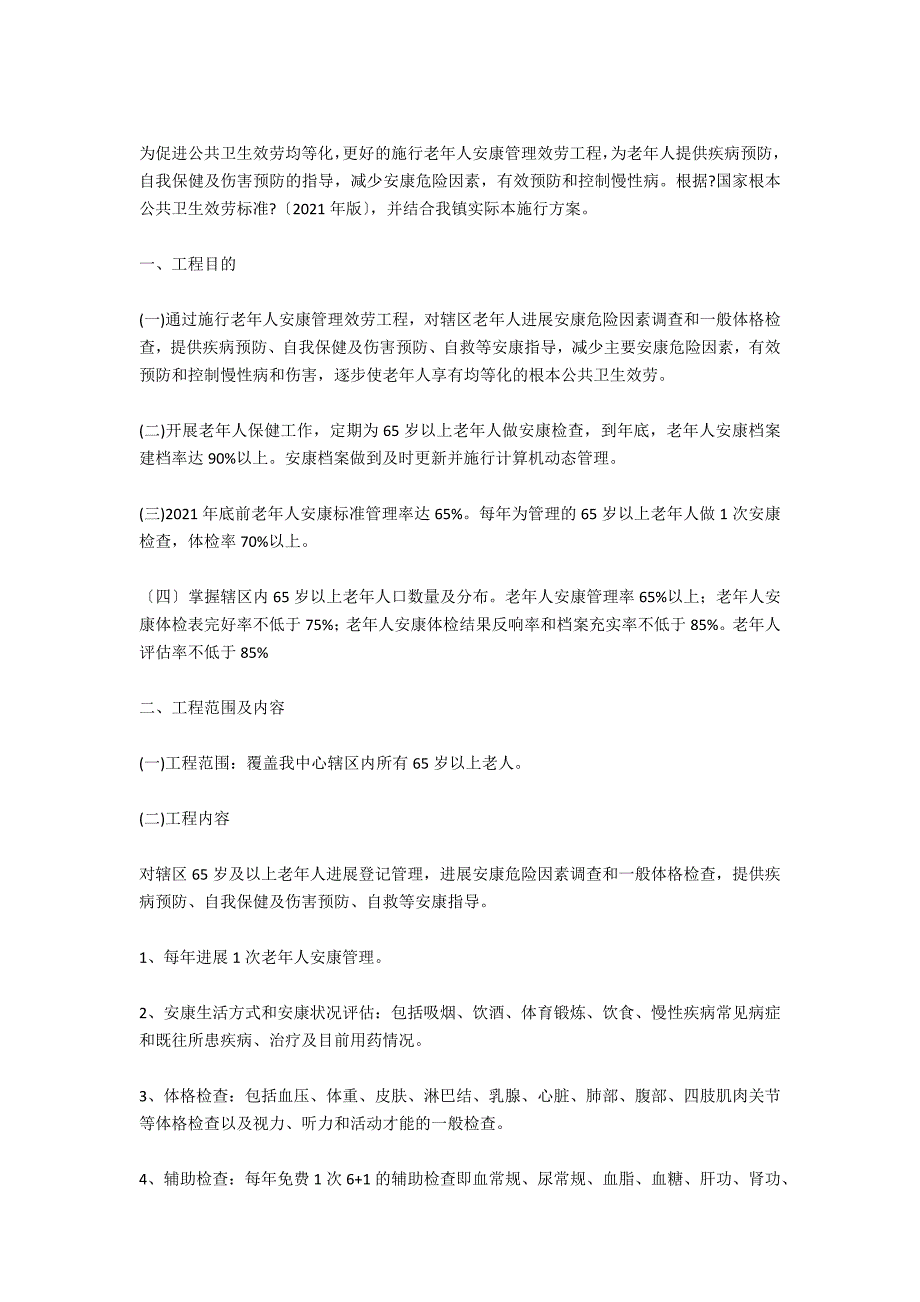 为促进公共卫生效劳均等化，更好的施行老年人安康管理效劳工程，为老年人提供疾病预防，自我保健及伤害预防的指导，减少安康危险因素，有效预防和控制慢性病。根据?国家根本公共卫生效劳标准?〔2021 年版〕，并结合我镇实际本施行方案。

一、工程目的

(一)通过施行老年人安康管理效劳工程，对辖区老年人进展安康危险因素调查和一般体格检查，提供疾病预防、自我保健及伤害预防、自救等安康指导，减少主要安康危险因素，有效预防和控制慢性病和伤害，逐步使老年人享有均等化的根本公共卫生效劳。

(二)开展老年人保健工作，定期为 65 岁以上老年人做安康检查，到年底，老年人安康档案建档率达 90%以上。安康档案做到及时更新并施行计算机动态管理。

(三)2021 年底前老年人安康标准管理率达 65%。每年为管理的 65 岁以上老年人做 1 次安康检查，体检率 70%以上。

〔四〕掌握辖区内 65 岁以上老年人口数量及分布。老年人安康管理率 65%以上；老年人安康体检表完好率不低于 75%；老年人安康体检结果反响率和档案充实率不低于 85%。老年人评估率不低于 85%

二、工程范围及内容

(一)工程范围：覆盖我中心辖区内所有 65 岁以上老人。

(二)工程内容

对辖区 65 岁及以上老年人进展登记管理，进展安康危险因素调查和一般体格检查，提供疾病预防、自我保健及伤害预防、自救等安康指导。

1、每年进展 1 次老年人安康管理。

2、安康生活方式和安康状况评估：包括吸烟、饮酒、体育锻炼、饮食、慢性疾病常见病症和既往所患疾病、治疗及目前用药情况。

3、体格检查：包括血压、体重、皮肤、淋巴结、乳腺、心脏、肺部、腹部、四肢肌肉关节等体格检查以及视力、听力和活动才能的一般检查。

4、辅助检查：每年免费 1 次 6+1 的辅助检查即血常规、尿常规、血脂、血糖、肝功、肾功、